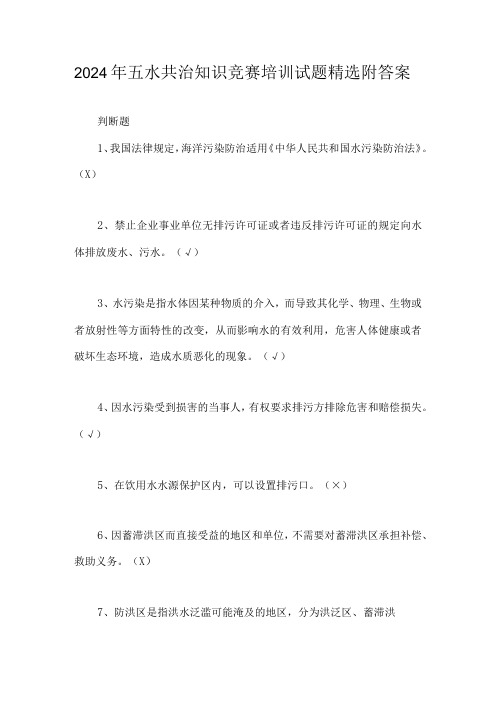 2024年五水共治知识竞赛培训试题精选附答案

判断题

1、我国法律规定，海洋污染防治适用《中华人民共和国水污染防治法》。(X)

2、禁止企业事业单位无排污许可证或者违反排污许可证的规定向水体排放废水、污水。（√）

3、水污染是指水体因某种物质的介入，而导致其化学、物理、生物或者放射性等方面特性的改变，从而影响水的有效利用，危害人体健康或者破坏生态环境，造成水质恶化的现象。（√）

4、因水污染受到损害的当事人，有权要求排污方排除危害和赔偿损失。（√）

5、在饮用水水源保护区内，可以设置排污口。（×）

6、因蓄滞洪区而直接受益的地区和单位，不需要对蓄滞洪区承担补偿、救助义务。(X)

7、防洪区是指洪水泛滥可能淹及的地区，分为洪泛区、蓄滞洪